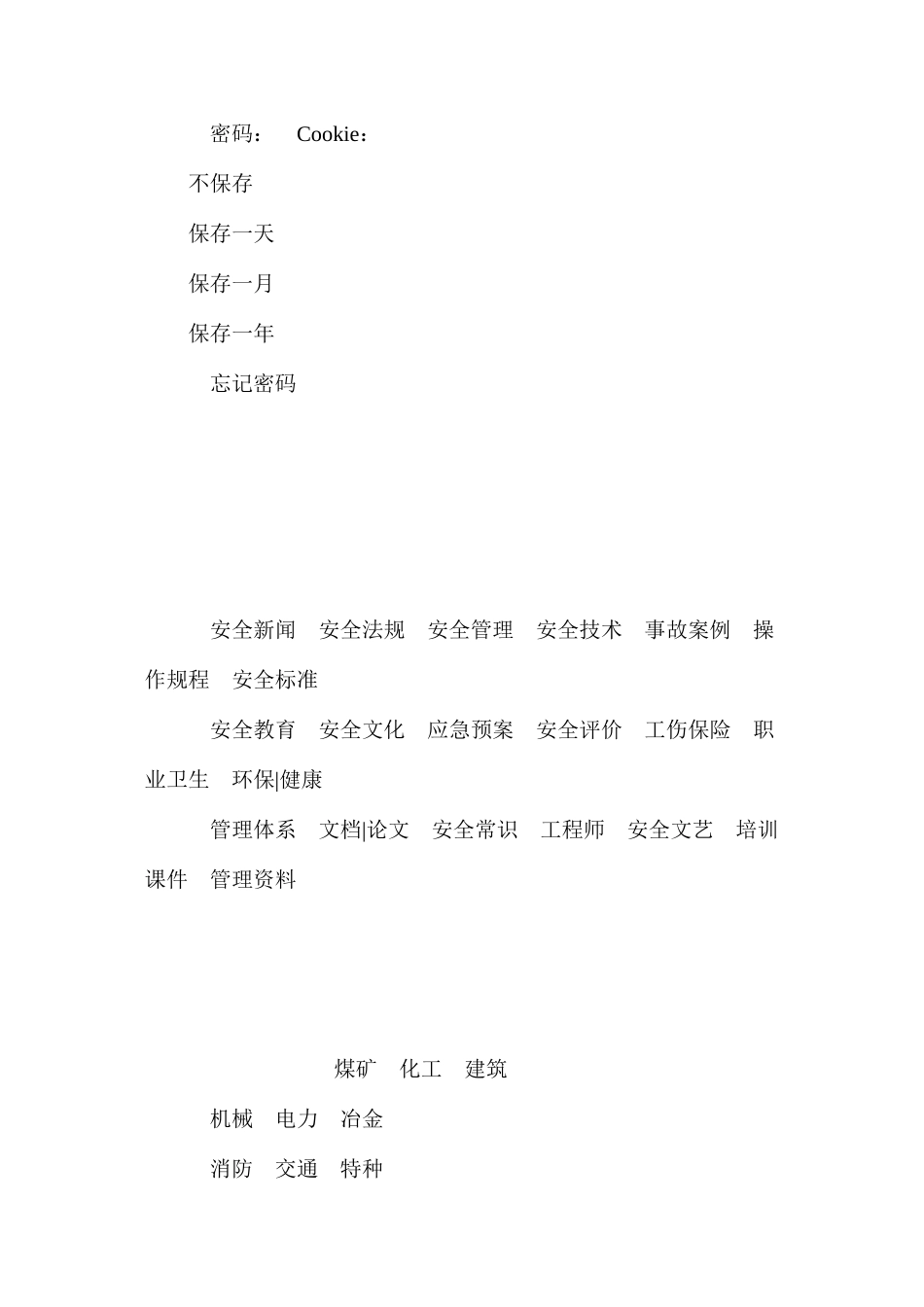 密码： Cookie：

不保存

保存一天

保存一月

保存一年

忘记密码

安全新闻 安全法规 安全管理 安全技术 事故案例 操作规程 安全标准

安全教育 安全文化 应急预案 安全评价 工伤保险 职业卫生 环保|健康

管理体系 文档|论文 安全常识 工程师 安全文艺 培训课件 管理资料

煤矿 化工 建筑

机械 电力 冶金

消防 交通 特种